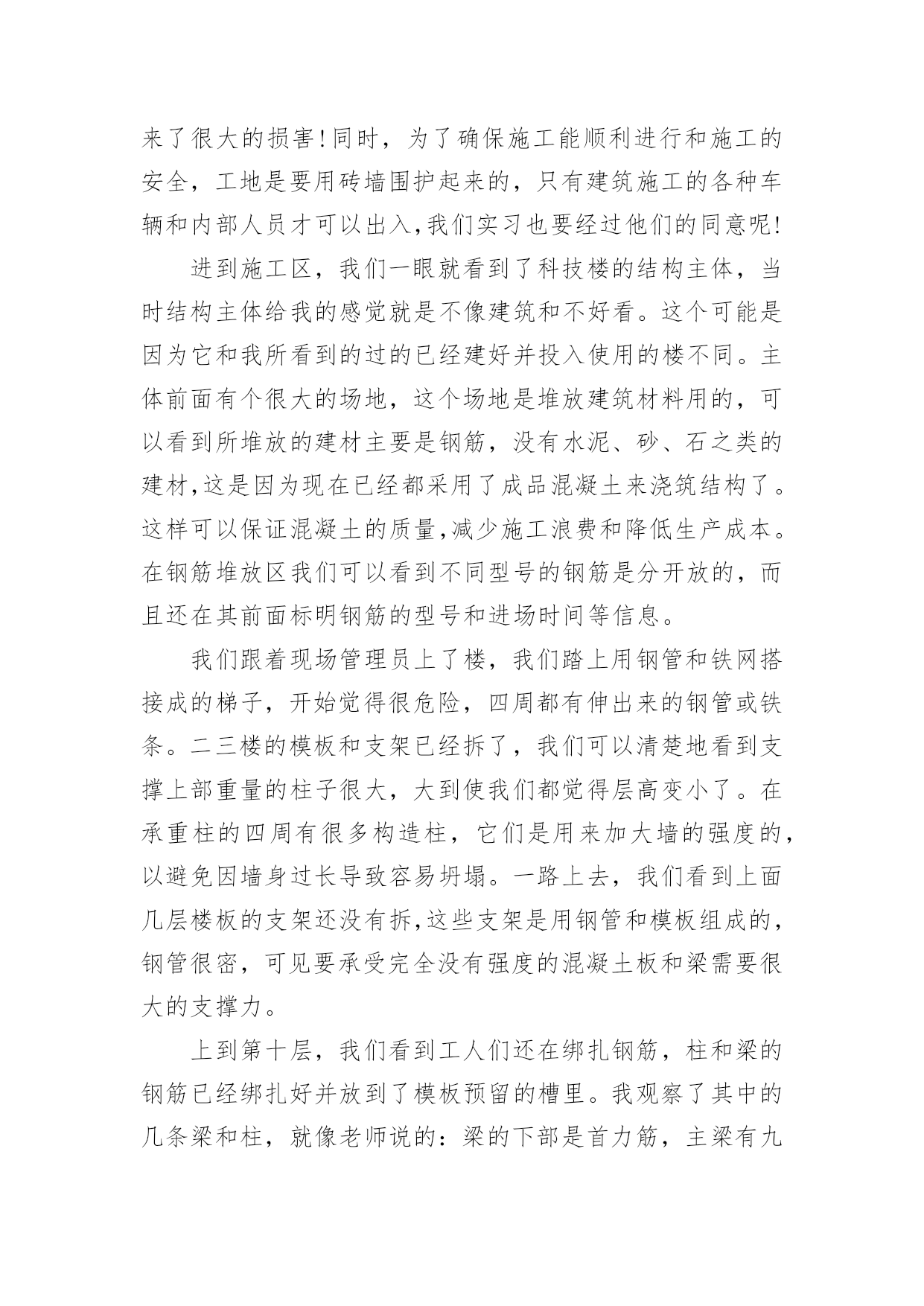 来了很大的损害!同时，为了确保施工能顺利进行和施工的安全，工地是要用砖墙围护起来的，只有建筑施工的各种车辆和内部人员才可以出入,我们实习也要经过他们的同意呢!

进到施工区，我们一眼就看到了科技楼的结构主体，当时结构主体给我的感觉就是不像建筑和不好看。这个可能是因为它和我所看到的过的已经建好并投入使用的楼不同。主体前面有个很大的场地，这个场地是堆放建筑材料用的，可以看到所堆放的建材主要是钢筋，没有水泥、砂、石之类的建材,这是因为现在已经都采用了成品混凝土来浇筑结构了。这样可以保证混凝土的质量,减少施工浪费和降低生产成本。在钢筋堆放区我们可以看到不同型号的钢筋是分开放的，而且还在其前面标明钢筋的型号和进场时间等信息。

我们跟着现场管理员上了楼，我们踏上用钢管和铁网搭接成的梯子，开始觉得很危险，四周都有伸出来的钢管或铁条。二三楼的模板和支架已经拆了，我们可以清楚地看到支撑上部重量的柱子很大，大到使我们都觉得层高变小了。在承重柱的四周有很多构造柱，它们是用来加大墙的强度的，以避免因墙身过长导致容易坍塌。一路上去，我们看到上面几层楼板的支架还没有拆,这些支架是用钢管和模板组成的，钢管很密，可见要承受完全没有强度的混凝土板和梁需要很大的支撑力。

上到第十层，我们看到工人们还在绑扎钢筋，柱和梁的钢筋已经绑扎好并放到了模板预留的槽里。我观察了其中的几条梁和柱，就像老师说的：梁的下部是首力筋，主梁有九